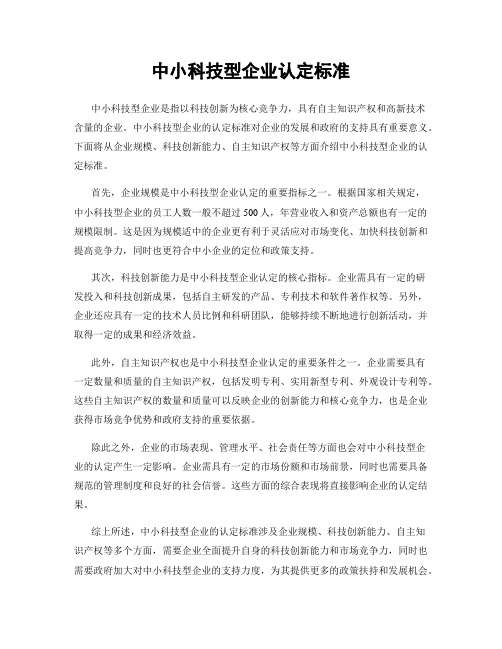 中小科技型企业认定标准

中小科技型企业是指以科技创新为核心竞争力，具有自主知识产权和高新技术含量的企业。中小科技型企业的认定标准对企业的发展和政府的支持具有重要意义。下面将从企业规模、科技创新能力、自主知识产权等方面介绍中小科技型企业的认定标准。

首先，企业规模是中小科技型企业认定的重要指标之一。根据国家相关规定，中小科技型企业的员工人数一般不超过500人，年营业收入和资产总额也有一定的规模限制。这是因为规模适中的企业更有利于灵活应对市场变化、加快科技创新和提高竞争力，同时也更符合中小企业的定位和政策支持。

其次，科技创新能力是中小科技型企业认定的核心指标。企业需具有一定的研发投入和科技创新成果，包括自主研发的产品、专利技术和软件著作权等。另外，企业还应具有一定的技术人员比例和科研团队，能够持续不断地进行创新活动，并取得一定的成果和经济效益。

此外，自主知识产权也是中小科技型企业认定的重要条件之一。企业需要具有一定数量和质量的自主知识产权，包括发明专利、实用新型专利、外观设计专利等。这些自主知识产权的数量和质量可以反映企业的创新能力和核心竞争力，也是企业获得市场竞争优势和政府支持的重要依据。

除此之外，企业的市场表现、管理水平、社会责任等方面也会对中小科技型企业的认定产生一定影响。企业需具有一定的市场份额和市场前景，同时也需要具备规范的管理制度和良好的社会信誉。这些方面的综合表现将直接影响企业的认定结果。

综上所述，中小科技型企业的认定标准涉及企业规模、科技创新能力、自主知识产权等多个方面，需要企业全面提升自身的科技创新能力和市场竞争力，同时也需要政府加大对中小科技型企业的支持力度，为其提供更多的政策扶持和发展机会。